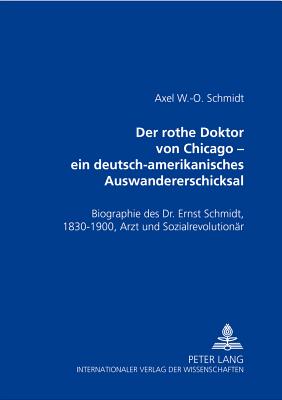 Axel W.-O. Schmidt

Der rothe Doktor von Chicago – ein deutsch-amerikanisches Auswandererschicksal

Biographie des Dr. Ernst Schmidt, 1830-1900, Arzt und Sozialrevolutionär

PETER LANG
INTERNATIONALER VERLAG DER WISSENSCHAFTEN